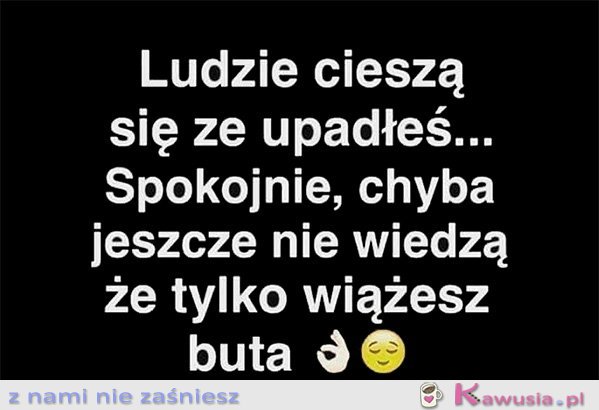 Ludzie cieszą się ze upadłeś... Spokojnie, chyba jeszcze nie wiedzą że tylko wiążesz buta 👌😌

z nami nie zaśniesz

Kawusia.pl